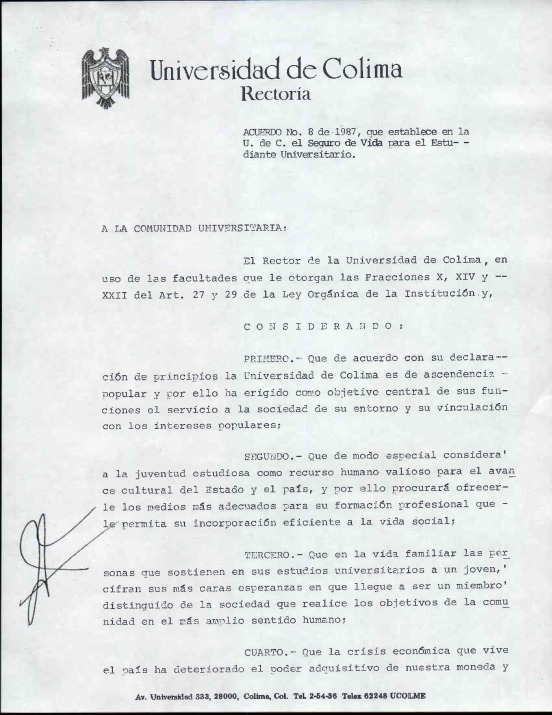 Universidad de Colima
Rectoría

ACUERDO No. 8 de 1987, que establece en la U. de C. el Seguro de Vida para el Estudiante Universitario.

A LA COMUNIDAD UNIVERSITARIA:

El Rector de la Universidad de Colima, en uso de las facultades que le otorgan las Fracciones X, XIV y -- XXII del Art. 27 y 29 de la Ley Orgánica de la Institución y,

C O N S I D E R A N D O :

PRIMERO.- Que de acuerdo con su declaración de principios la Universidad de Colima es de ascendencia - popular y por ello ha erigido como objetivo central de sus funciones el servicio a la sociedad de su entorno y su vinculación con los intereses populares;

SEGUNDO.- Que de modo especial considera' a la juventud estudiosa como recurso humano valioso para el avance cultural del Estado y el país, y por ello procurará ofrecerle los medios más adecuados para su formación profesional que - le permita su incorporación eficiente a la vida social;

TERCERO.- Que en la vida familiar las personas que sostienen en sus estudios universitarios a un joven,' cifran sus más caras esperanzas en que llegue a ser un miembro' distinguido de la sociedad que realice los objetivos de la comunidad en el más amplio sentido humano;

CUARTO.- Que la crisis económica que vive el país ha deteriorado el poder adquisitivo de nuestra moneda y

Av. Universidad 333, 28000, Colima, Col. Tel. 2-54-36 Telex 62248 UCOLME